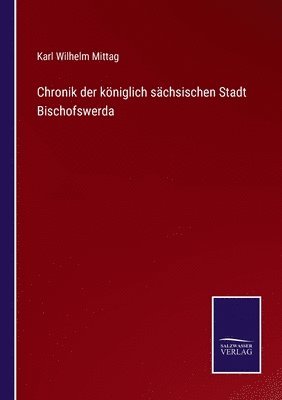 Karl Wilhelm Mittag

Chronik der königlich sächsischen Stadt Bischofswerda

SALZWASSER VERLAG